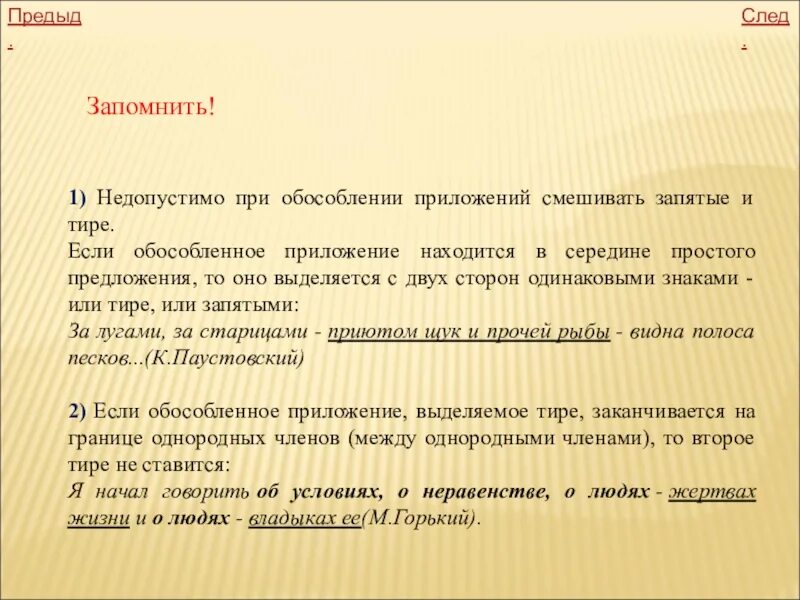 Предыд.

След.

Запомнить!

1) Недопустимо при обособлении приложений смешивать запятые и тире.
Если обособленное приложение находится в середине простого предложения, то оно выделяется с двух сторон одинаковыми знаками - или тире, или запятыми:
За лугами, за старицами - приютом щук и прочей рыбы - видна полоса песков...(К.Паустовский)

2) Если обособленное приложение, выделяемое тире, заканчивается на границе однородных членов (между однородными членами), то второе тире не ставится:
Я начал говорить об условиях, о неравенстве, о людях - жертвах жизни и о людях - владыках ее(М.Горький).